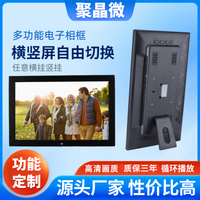 聚晶微

多功能电子相框

横竖屏自由切换

任意横挂竖挂

功能定制

高清画质 质保三年 循环播放

源头厂家 性价比高